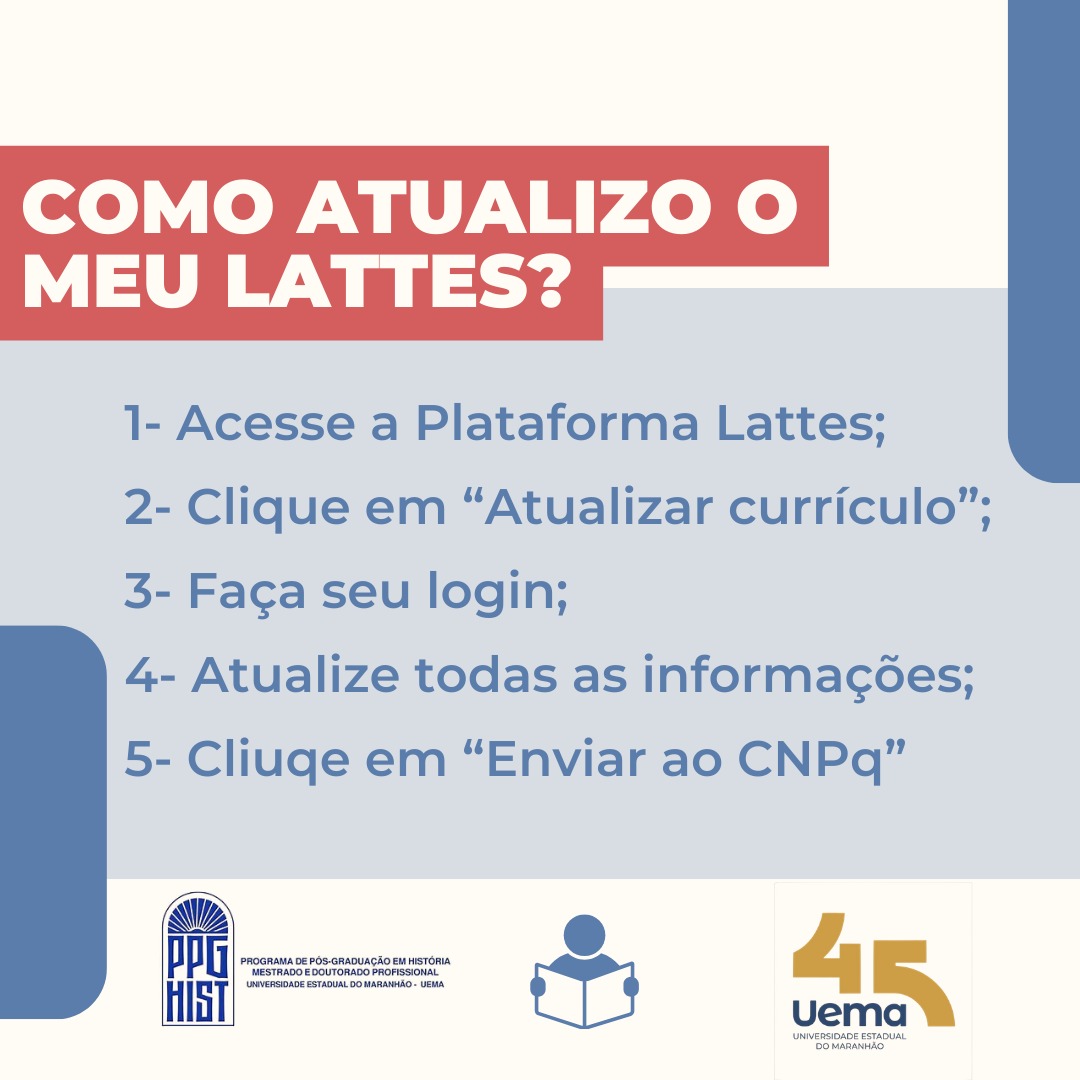 COMO ATUALIZO O MEU LATTES?

1- Acesse a Plataforma Lattes;

2- Clique em "Atualizar currículo";

3- Faça seu login;

4- Atualize todas as informações;

5- Cliuqe em "Enviar ao CNPq"

PPG HIST

PROGRAMA DE PÓS-GRADUAÇÃO EM HISTÓRIA
MESTRADO E DOUTORADO PROFISSIONAL
UNIVERSIDADE ESTADUAL DO MARANHÃO - UEMA

45
Uema
UNIVERSIDADE ESTADUAL
DO MARANHÃO